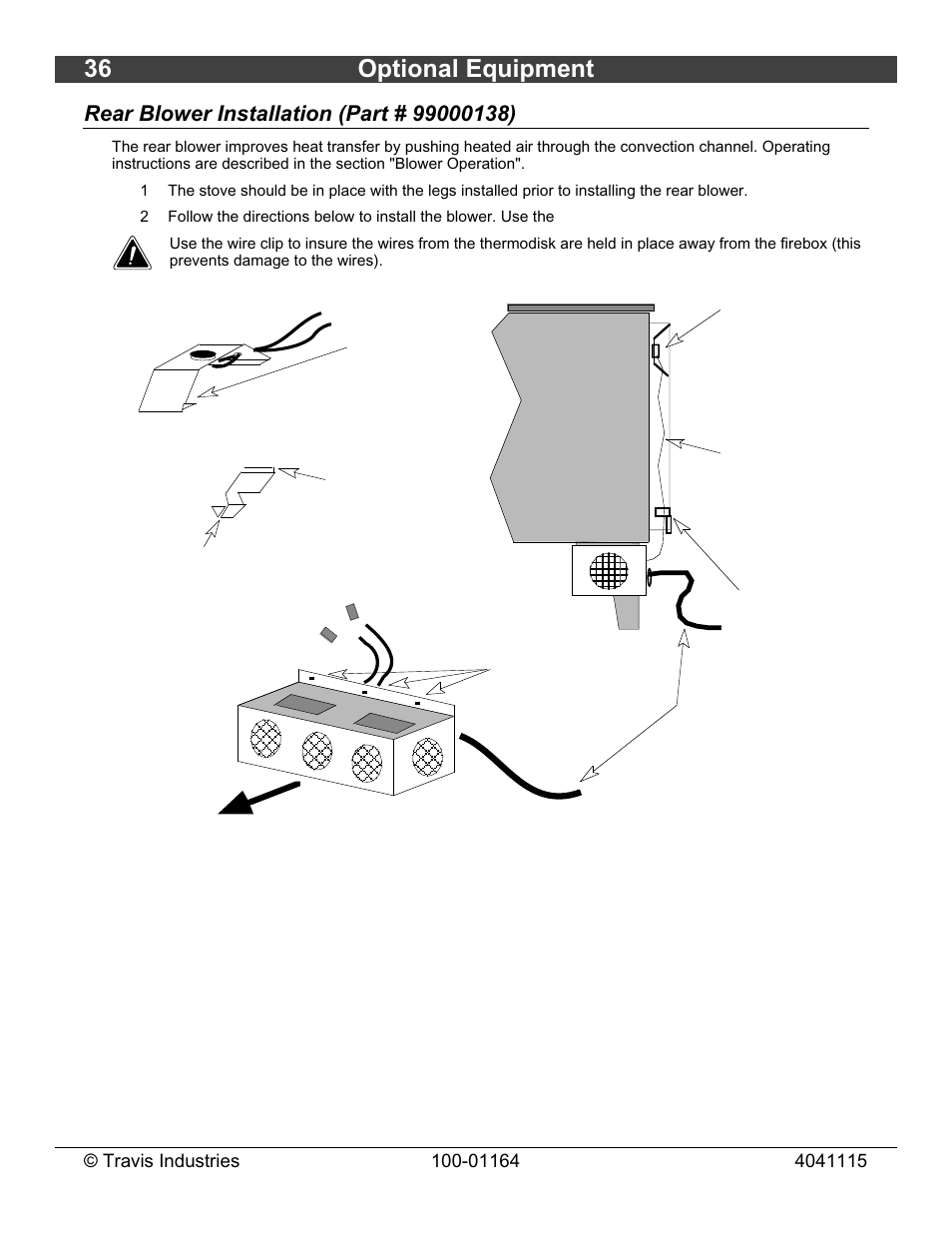 36 Optional Equipment

Rear Blower Installation (Part # 99000138)

The rear blower improves heat transfer by pushing heated air through the convection channel. Operating instructions are described in the section "Blower Operation".

1 The stove should be in place with the legs installed prior to installing the rear blower.

2 Follow the directions below to install the blower. Use the

Use the wire clip to insure the wires from the thermodisk are held in place away from the firebox (this prevents damage to the wires).

© Travis Industries 100-01164 4041115